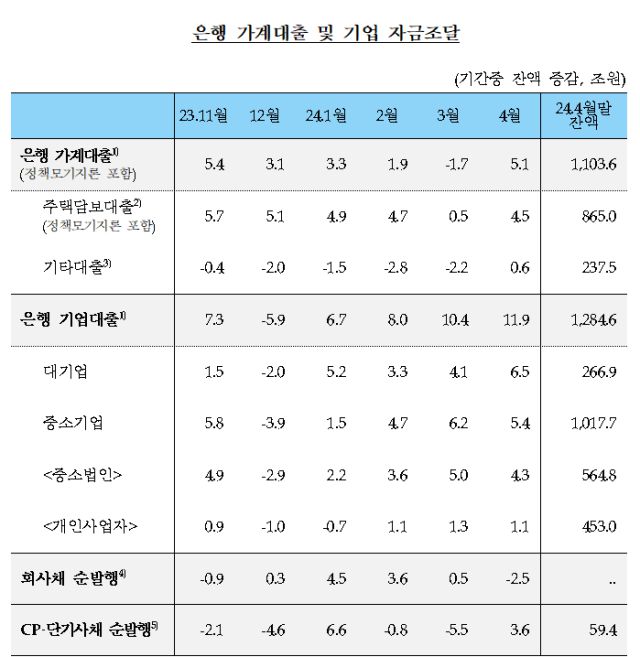 은행 가계대출 및 기업 자금조달

(기간중 잔액 증감, 조원)

| | 23.11월 | 12월 | 24.1월 | 2월 | 3월 | 4월 | 24.4월말 잔액 |
|---|---|---|---|---|---|---|---|
| 은행 가계대출$^{1)}$ (정책모기지론 포함) | 5.4 | 3.1 | 3.3 | 1.9 | -1.7 | 5.1 | 1,103.6 |
| 주택담보대출$^{2)}$ (정책모기지론 포함) | 5.7 | 5.1 | 4.9 | 4.7 | 0.5 | 4.5 | 865.0 |
| 기타대출$^{3)}$ | -0.4 | -2.0 | -1.5 | -2.8 | -2.2 | 0.6 | 237.5 |
| 은행 기업대출$^{1)}$ | 7.3 | -5.9 | 6.7 | 8.0 | 10.4 | 11.9 | 1,284.6 |
| 대기업 | 1.5 | -2.0 | 5.2 | 3.3 | 4.1 | 6.5 | 266.9 |
| 중소기업 | 5.8 | -3.9 | 1.5 | 4.7 | 6.2 | 5.4 | 1,017.7 |
| <중소법인> | 4.9 | -2.9 | 2.2 | 3.6 | 5.0 | 4.3 | 564.8 |
| <개인사업자> | 0.9 | -1.0 | -0.7 | 1.1 | 1.3 | 1.1 | 453.0 |
| 회사채 순발행$^{4)}$ | -0.9 | 0.3 | 4.5 | 3.6 | 0.5 | -2.5 | .. |
| CP·단기사채 순발행$^{5)}$ | -2.1 | -4.6 | 6.6 | -0.8 | -5.5 | 3.6 | 59.4 |